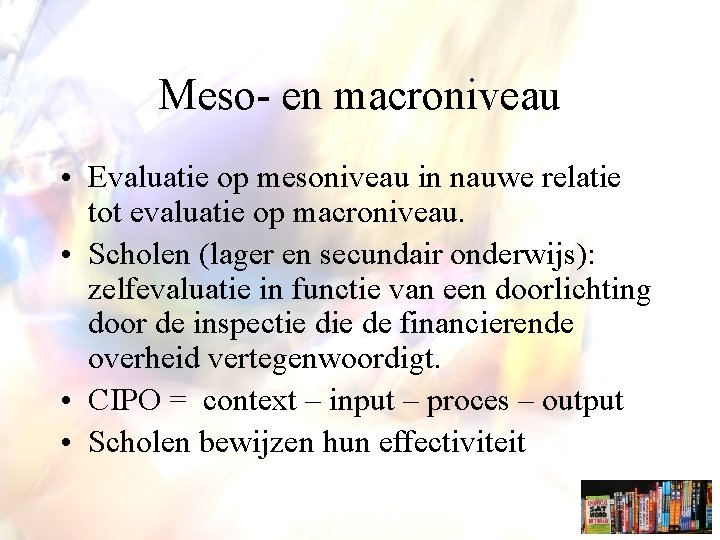 Meso- en macroniveau

• Evaluatie op mesoniveau in nauwe relatie tot evaluatie op macroniveau.
• Scholen (lager en secundair onderwijs): zelfevaluatie in functie van een doorlichting door de inspectie die de financierende overheid vertegenwoordigt.
• CIPO = context – input – proces – output
• Scholen bewijzen hun effectiviteit